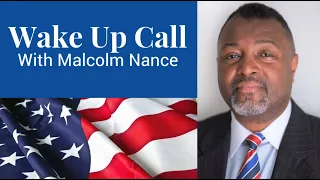 Wake Up Call
With Malcolm Nance